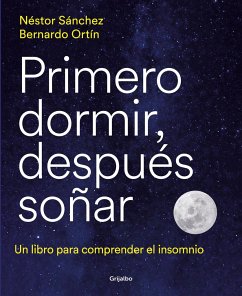 Néstor Sánchez
Bernardo Ortín

Primero dormir, después soñar

Un libro para comprender el insomnio

Grijalbo